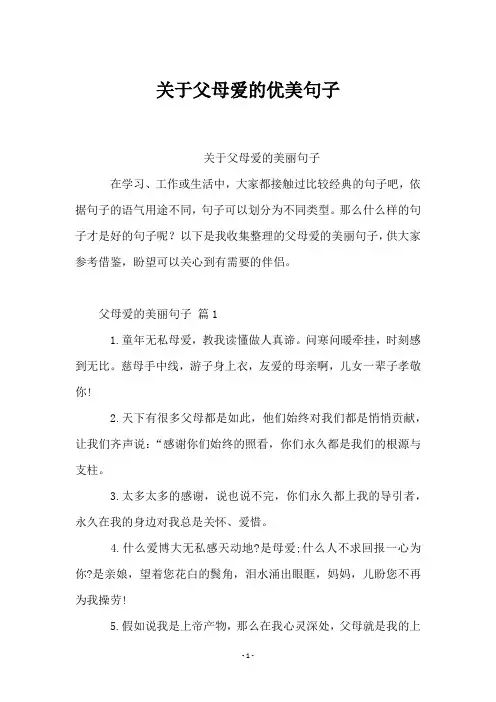 关于父母爱的优美句子

关于父母爱的美丽句子

在学习、工作或生活中，大家都接触过比较经典的句子吧，依据句子的语气用途不同，句子可以划分为不同类型。那么什么样的句子才是好的句子呢？以下是我收集整理的父母爱的美丽句子，供大家参考借鉴，盼望可以关心到有需要的伴侣。

父母爱的美丽句子 篇1

1.童年无私母爱，教我读懂做人真谛。问寒问暖牵挂，时刻感到无比。慈母手中线，游子身上衣，友爱的母亲啊，儿女一辈子孝敬你!

2.天下有很多父母都是如此，他们始终对我们都是悄悄贡献，让我们齐声说：“感谢你们始终的照看，你们永久都是我们的根源与支柱。

3.太多太多的感谢，说也说不完，你们永久都上我的导引者，永久在我的身边对我总是关怀、爱惜。

4.什么爱博大无私感天动地?是母爱;什么人不求回报一心为你?是亲娘，望着您花白的鬓角，泪水涌出眼眶，妈妈，儿盼您不再为我操劳!

5.假如说我是上帝产物，那么在我心灵深处，父母就是我的上

-1-